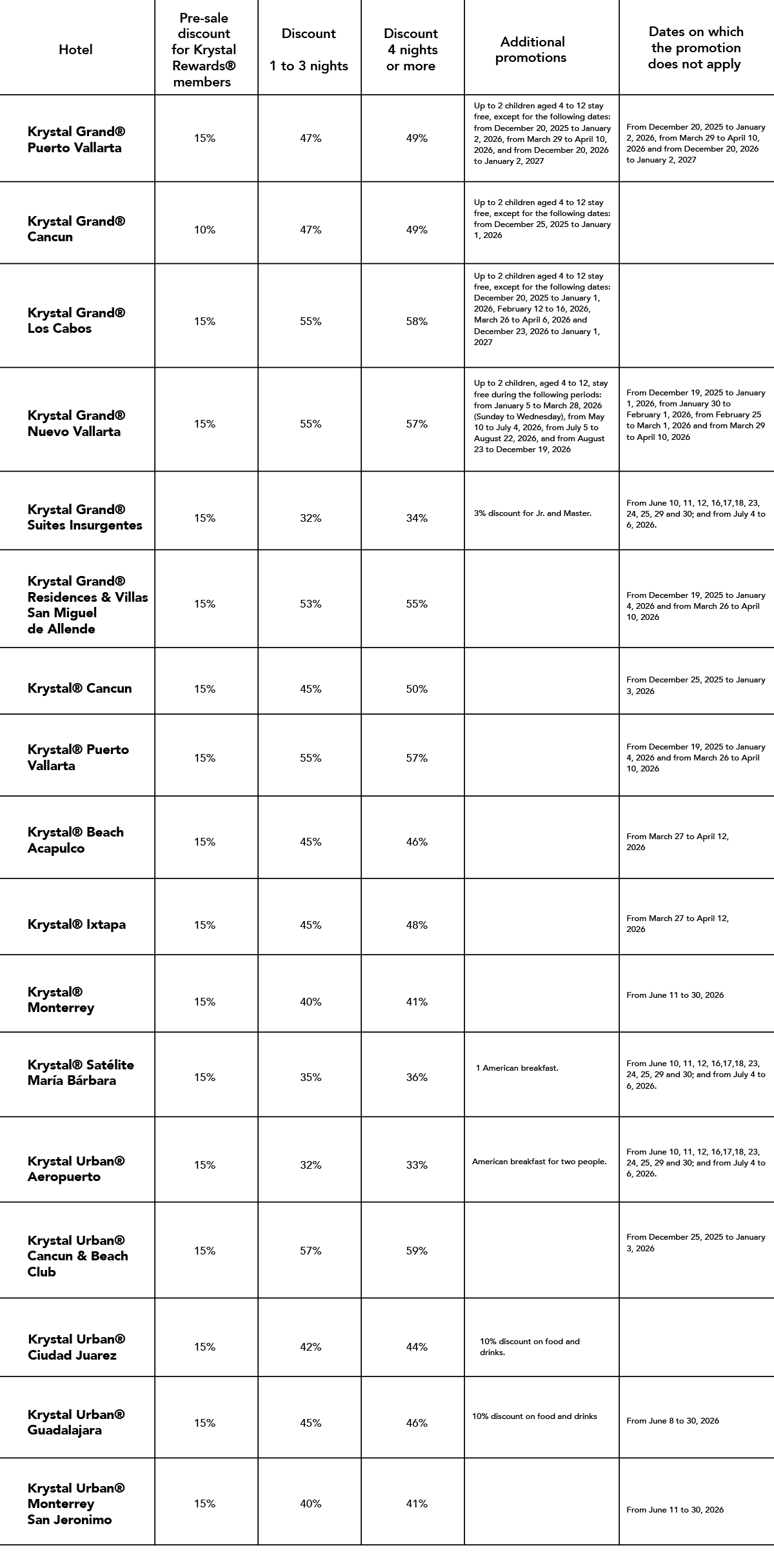 | Hotel | Pre-sale discount for Krystal Rewards® members | Discount 1 to 3 nights | Discount 4 nights or more | Additional promotions | Dates on which the promotion does not apply |
|---|---|---|---|---|---|
| Krystal Grand® Puerto Vallarta | 15% | 47% | 49% | Up to 2 children aged 4 to 12 stay free, except for the following dates: from December 20, 2025 to January 2, 2026, from March 29 to April 10, 2026, and from December 20, 2026 to January 2, 2027 | From December 20, 2025 to January 2, 2026, from March 29 to April 10, 2026 and from December 20, 2026 to January 2, 2027 |
| Krystal Grand® Cancun | 10% | 47% | 49% | Up to 2 children aged 4 to 12 stay free, except for the following dates: from December 25, 2025 to January 1, 2026 | |
| Krystal Grand® Los Cabos | 15% | 55% | 58% | Up to 2 children aged 4 to 12 stay free, except for the following dates: December 20, 2025 to January 1, 2026, February 12 to 16, 2026, March 26 to April 6, 2026 and December 23, 2026 to January 1, 2027 | |
| Krystal Grand® Nuevo Vallarta | 15% | 55% | 57% | Up to 2 children, aged 4 to 12, stay free during the following periods: from January 5 to March 28, 2026 (Sunday to Wednesday), from May 10 to July 4, 2026, from July 5 to August 22, 2026, and from August 23 to December 19, 2026 | From December 19, 2025 to January 1, 2026, from January 30 to February 1, 2026, from February 25 to March 1, 2026 and from March 29 to April 10, 2026 |
| Krystal Grand® Suites Insurgentes | 15% | 32% | 34% | 3% discount for Jr. and Master. | From June 10, 11, 12, 16,17,18, 23, 24, 25, 29 and 30; and from July 4 to 6, 2026. |
| Krystal Grand® Residences & Villas San Miguel de Allende | 15% | 53% | 55% | | From December 19, 2025 to January 4, 2026 and from March 26 to April 10, 2026 |
| Krystal® Cancun | 15% | 45% | 50% | | From December 25, 2025 to January 3, 2026 |
| Krystal® Puerto Vallarta | 15% | 55% | 57% | | From December 19, 2025 to January 4, 2026 and from March 26 to April 10, 2026 |
| Krystal® Beach Acapulco | 15% | 45% | 46% | | From March 27 to April 12, 2026 |
| Krystal® Ixtapa | 15% | 45% | 48% | | From March 27 to April 12, 2026 |
| Krystal® Monterrey | 15% | 40% | 41% | | From June 11 to 30, 2026 |
| Krystal® Satélite María Bárbara | 15% | 35% | 36% | 1 American breakfast. | From June 10, 11, 12, 16,17,18, 23, 24, 25, 29 and 30; and from July 4 to 6, 2026. |
| Krystal Urban® Aeropuerto | 15% | 32% | 33% | American breakfast for two people. | From June 10, 11, 12, 16,17,18, 23, 24, 25, 29 and 30; and from July 4 to 6, 2026. |
| Krystal Urban® Cancun & Beach Club | 15% | 57% | 59% | | From December 25, 2025 to January 3, 2026 |
| Krystal Urban® Ciudad Juarez | 15% | 42% | 44% | 10% discount on food and drinks. | |
| Krystal Urban® Guadalajara | 15% | 45% | 46% | 10% discount on food and drinks | From June 8 to 30, 2026 |
| Krystal Urban® Monterrey San Jeronimo | 15% | 40% | 41% | | From June 11 to 30, 2026 |